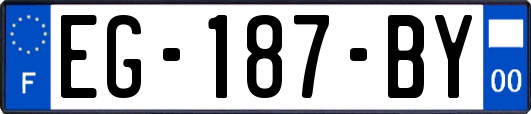 F
EG-187-BY
00